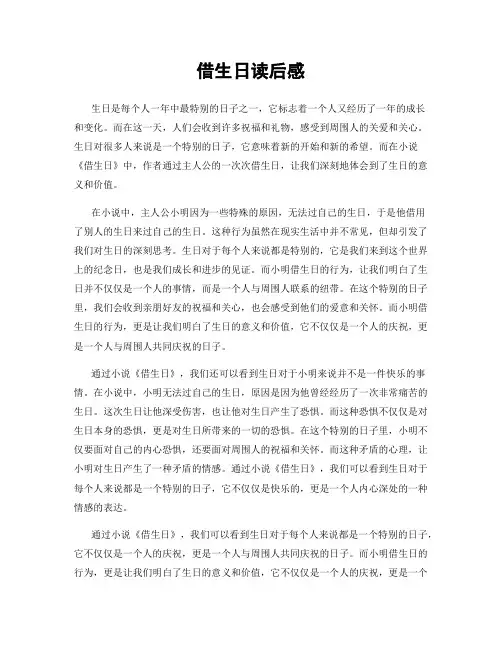 借生日读后感

生日是每个人一年中最特别的日子之一，它标志着一个人又经历了一年的成长和变化。而在这一天，人们会收到许多祝福和礼物，感受到周围人的关爱和关心。生日对很多人来说是一个特别的日子，它意味着新的开始和新的希望。而在小说《借生日》中，作者通过主人公的一次次借生日，让我们深刻地体会到了生日的意义和价值。

在小说中，主人公小明因为一些特殊的原因，无法过自己的生日，于是他借用了别人的生日来过自己的生日。这种行为虽然在现实生活中并不常见，但却引发了我们对生日的深刻思考。生日对于每个人来说都是特别的，它是我们来到这个世界上的纪念日，也是我们成长和进步的见证。而小明借生日的行为，让我们明白了生日并不仅仅是一个人的事情，而是一个人与周围人联系的纽带。在这个特别的日子里，我们会收到亲朋好友的祝福和关心，也会感受到他们的爱意和关怀。而小明借生日的行为，更是让我们明白了生日的意义和价值，它不仅仅是一个人的庆祝，更是一个人与周围人共同庆祝的日子。

通过小说《借生日》，我们还可以看到生日对于小明来说并不是一件快乐的事情。在小说中，小明无法过自己的生日，原因是因为他曾经经历了一次非常痛苦的生日。这次生日让他深受伤害，也让他对生日产生了恐惧。而这种恐惧不仅仅是对生日本身的恐惧，更是对生日所带来的一切的恐惧。在这个特别的日子里，小明不仅要面对自己的内心恐惧，还要面对周围人的祝福和关怀。而这种矛盾的心理，让小明对生日产生了一种矛盾的情感。通过小说《借生日》，我们可以看到生日对于每个人来说都是一个特别的日子，它不仅仅是快乐的，更是一个人内心深处的一种情感的表达。

通过小说《借生日》，我们可以看到生日对于每个人来说都是一个特别的日子，它不仅仅是一个人的庆祝，更是一个人与周围人共同庆祝的日子。而小明借生日的行为，更是让我们明白了生日的意义和价值，它不仅仅是一个人的庆祝，更是一个